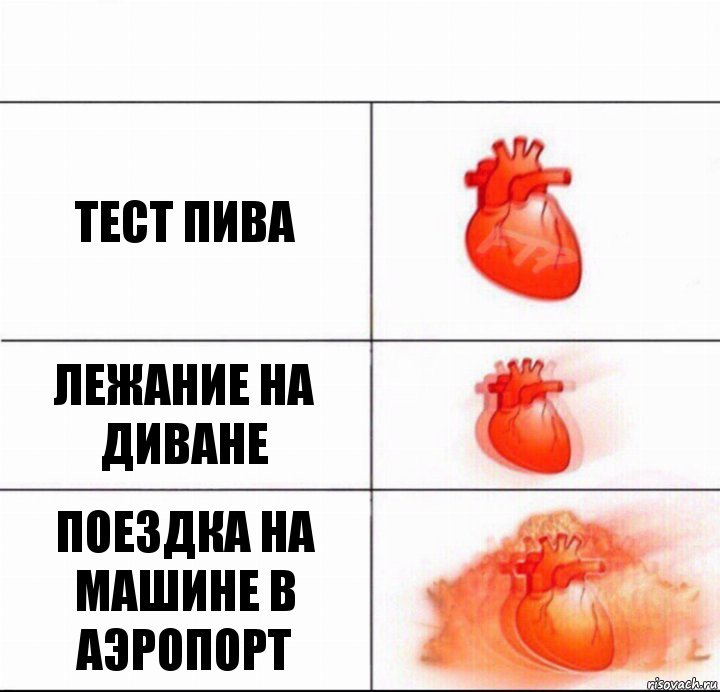 ТЕСТ ПИВА

ЛЕЖАНИЕ НА ДИВАНЕ

ПОЕЗДКА НА МАШИНЕ В АЭРОПОРТ

risovach.ru